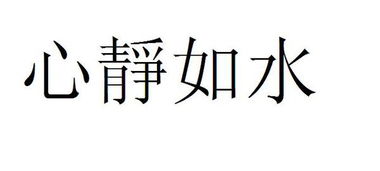 心靜如水